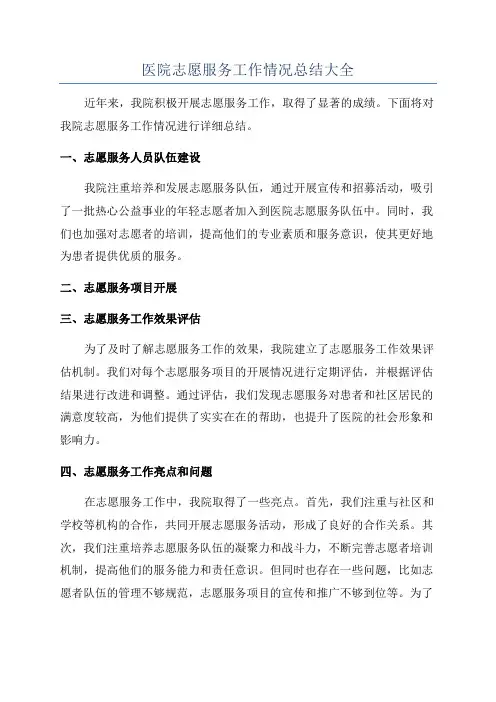 医院志愿服务工作情况总结大全

近年来，我院积极开展志愿服务工作，取得了显著的成绩。下面将对我院志愿服务工作情况进行详细总结。

一、志愿服务人员队伍建设

我院注重培养和发展志愿服务队伍，通过开展宣传和招募活动，吸引了一批热心公益事业的年轻志愿者加入到医院志愿服务队伍中。同时，我们也加强对志愿者的培训，提高他们的专业素质和服务意识，使其更好地为患者提供优质的服务。

二、志愿服务项目开展

三、志愿服务工作效果评估

为了及时了解志愿服务工作的效果，我院建立了志愿服务工作效果评估机制。我们对每个志愿服务项目的开展情况进行定期评估，并根据评估结果进行改进和调整。通过评估，我们发现志愿服务对患者和社区居民的满意度较高，为他们提供了实实在在的帮助，也提升了医院的社会形象和影响力。

四、志愿服务工作亮点和问题

在志愿服务工作中，我院取得了一些亮点。首先，我们注重与社区和学校等机构的合作，共同开展志愿服务活动，形成了良好的合作关系。其次，我们注重培养志愿服务队伍的凝聚力和战斗力，不断完善志愿者培训机制，提高他们的服务能力和责任意识。但同时也存在一些问题，比如志愿者队伍的管理不够规范，志愿服务项目的宣传和推广不够到位等。为了